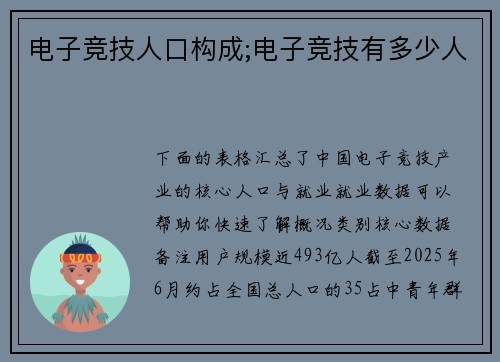 电子竞技人口构成;电子竞技有多少人

下面的表格汇总了中国电子竞技产业的核心人口与就业就业数据可以帮助你快速了解概况类别核心数据备注用户规模近493亿人截至2025年6月约占全国总人口的35占中青年群